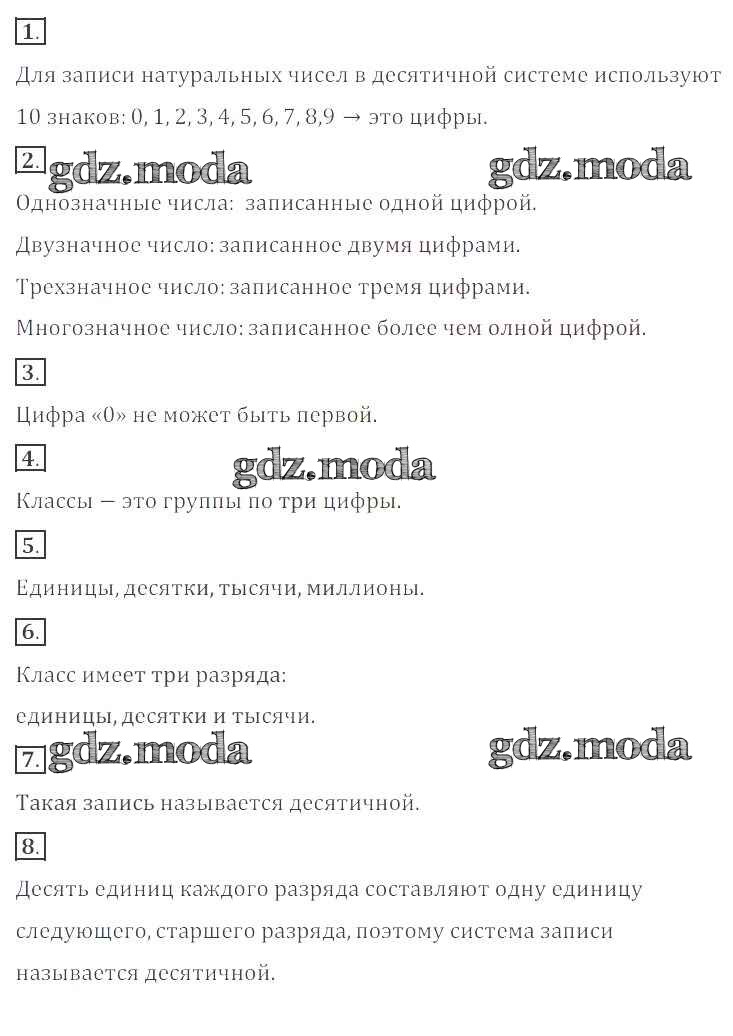 1.

Для записи натуральных чисел в десятичной системе используют 10 знаков: 0, 1, 2, 3, 4, 5, 6, 7, 8,9 → это цифры.

2. gdz.moda gdz.moda

Однозначные числа: записанные одной цифрой.

Двузначное число: записанное двумя цифрами.

Трехзначное число: записанное тремя цифрами.

Многозначное число: записанное более чем олной цифрой.

3.

Цифра «0» не может быть первой.

4. gdz.moda

Классы — это группы по три цифры.

5.

Единицы, десятки, тысячи, миллионы.

6.

Класс имеет три разряда:
единицы, десятки и тысячи.

7. gdz.moda gdz.moda

Такая запись называется десятичной.

8.

Десять единиц каждого разряда составляют одну единицу следующего, старшего разряда, поэтому система записи называется десятичной.